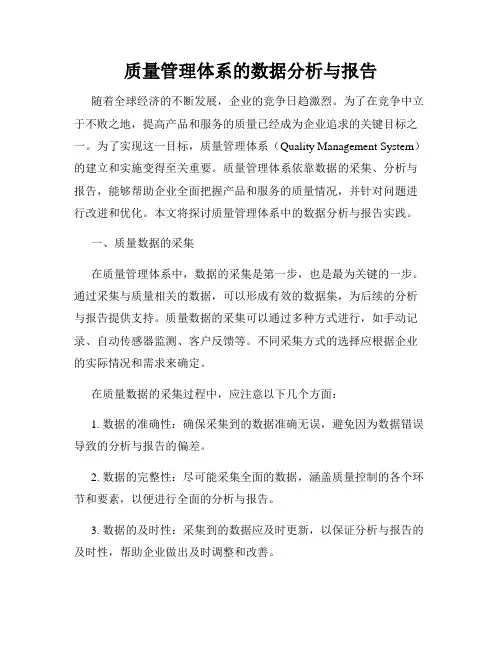 质量管理体系的数据分析与报告

随着全球经济的不断发展，企业的竞争日趋激烈。为了在竞争中立于不败之地，提高产品和服务的质量已经成为企业追求的关键目标之一。为了实现这一目标，质量管理体系（Quality Management System）的建立和实施变得至关重要。质量管理体系依靠数据的采集、分析与报告，能够帮助企业全面把握产品和服务的质量情况，并针对问题进行改进和优化。本文将探讨质量管理体系中的数据分析与报告实践。

一、质量数据的采集

在质量管理体系中，数据的采集是第一步，也是最为关键的一步。通过采集与质量相关的数据，可以形成有效的数据集，为后续的分析与报告提供支持。质量数据的采集可以通过多种方式进行，如手动记录、自动传感器监测、客户反馈等。不同采集方式的选择应根据企业的实际情况和需求来确定。

在质量数据的采集过程中，应注意以下几个方面：

1. 数据的准确性：确保采集到的数据准确无误，避免因为数据错误导致的分析与报告的偏差。

2. 数据的完整性：尽可能采集全面的数据，涵盖质量控制的各个环节和要素，以便进行全面的分析与报告。

3. 数据的及时性：采集到的数据应及时更新，以保证分析与报告的及时性，帮助企业做出及时调整和改善。